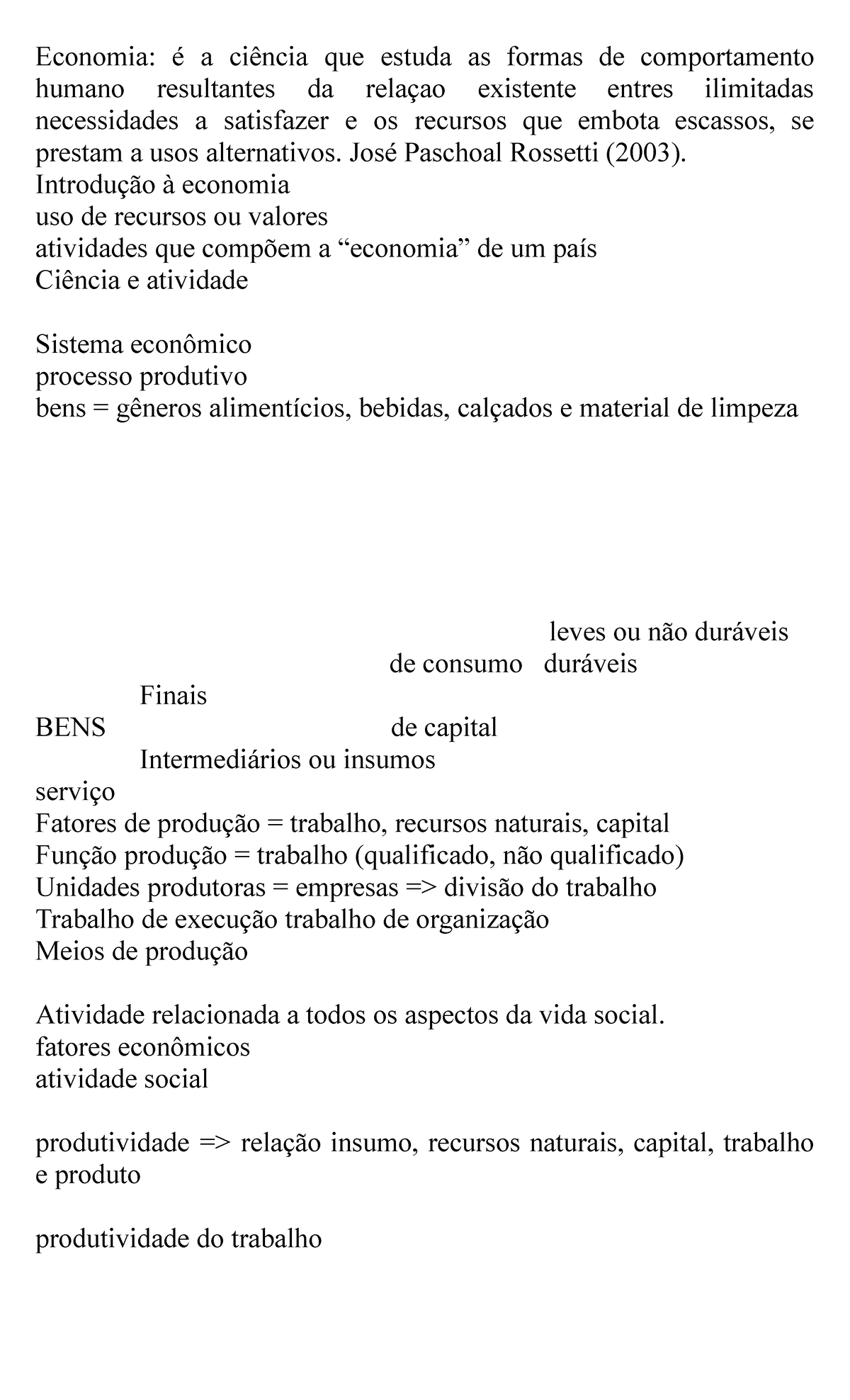 Economia: é a ciência que estuda as formas de comportamento humano resultantes da relaçao existente entres ilimitadas necessidades a satisfazer e os recursos que embota escassos, se prestam a usos alternativos. José Paschoal Rossetti (2003).
Introdução à economia
uso de recursos ou valores
atividades que compõem a “economia” de um país
Ciência e atividade

Sistema econômico
processo produtivo
bens = gêneros alimentícios, bebidas, calçados e material de limpeza

leves ou não duráveis
de consumo duráveis
Finais
BENS de capital
Intermediários ou insumos
serviço
Fatores de produção = trabalho, recursos naturais, capital
Função produção = trabalho (qualificado, não qualificado)
Unidades produtoras = empresas => divisão do trabalho
Trabalho de execução trabalho de organização
Meios de produção

Atividade relacionada a todos os aspectos da vida social.
fatores econômicos
atividade social

produtividade => relação insumo, recursos naturais, capital, trabalho e produto

produtividade do trabalho